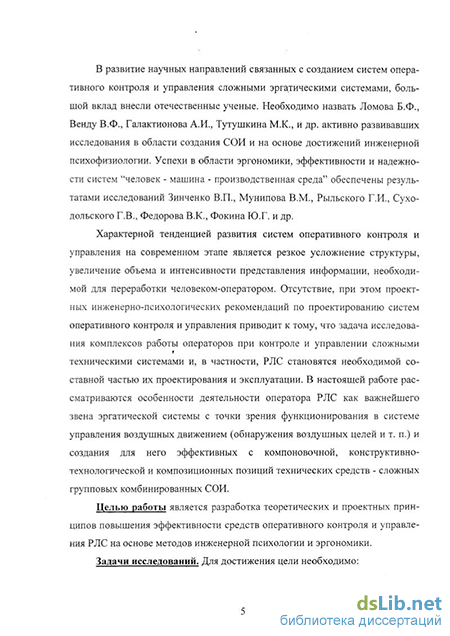 В развитие научных направлений связанных с созданием систем оперативного контроля и управления сложными эргатическими системами, большой вклад внесли отечественные ученые. Необходимо назвать Ломова Б.Ф., Венду В.Ф., Галактионова А.И., Тутушкина М.К., и др. активно развивавших исследования в области создания СОИ и на основе достижений инженерной психофизиологии. Успехи в области эргономики, эффективности и надежности систем "человек - машина - производственная среда" обеспечены результатами исследований Зинченко В.П., Мунипова В.М., Рыльского Г.И., Суходольского Г.В., Федорова В.К., Фокина Ю.Г. и др.

Характерной тенденцией развития систем оперативного контроля и управления на современном этапе является резкое усложнение структуры, увеличение объема и интенсивности представления информации, необходимой для переработки человеком-оператором. Отсутствие, при этом проектных инженерно-психологических рекомендаций по проектированию систем оперативного контроля и управления приводит к тому, что задача исследования комплексов работы операторов при контроле и управлении сложными техническими системами и, в частности, РЛС становятся необходимой составной частью их проектирования и эксплуатации. В настоящей работе рассматриваются особенности деятельности оператора РЛС как важнейшего звена эргатической системы с точки зрения функционирования в системе управления воздушных движением (обнаружения воздушных целей и т. п.) и создания для него эффективных с компоновочной, конструктивно-технологической и композиционных позиций технических средств - сложных групповых комбинированных СОИ.

Целью работы является разработка теоретических и проектных принципов повышения эффективности средств оперативного контроля и управления РЛС на основе методов инженерной психологии и эргономики.

Задачи исследований. Для достижения цели необходимо:

5

dsLib.net
библиотека диссертаций